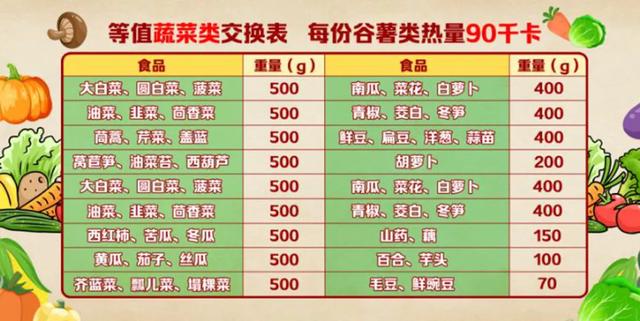 等值蔬菜类交换表　每份谷薯类热量90千卡

| 食品 | 重量（g） | 食品 | 重量（g） |
|---|---|---|---|
| 大白菜、圆白菜、菠菜 | 500 | 南瓜、菜花、白萝卜 | 400 |
| 油菜、韭菜、茴香菜 | 500 | 青椒、茭白、冬笋 | 400 |
| 茼蒿、芹菜、盖蓝 | 500 | 鲜豆、扁豆、洋葱、蒜苗 | 400 |
| 莴苣笋、油菜苔、西葫芦 | 500 | 胡萝卜 | 200 |
| 大白菜、圆白菜、菠菜 | 500 | 南瓜、菜花、白萝卜 | 400 |
| 油菜、韭菜、茴香菜 | 500 | 青椒、茭白、冬笋 | 400 |
| 西红柿、苦瓜、冬瓜 | 500 | 山药、藕 | 150 |
| 黄瓜、茄子、丝瓜 | 500 | 百合、芋头 | 100 |
| 芥蓝菜、瓢儿菜、塌棵菜 | 500 | 毛豆、鲜豌豆 | 70 |